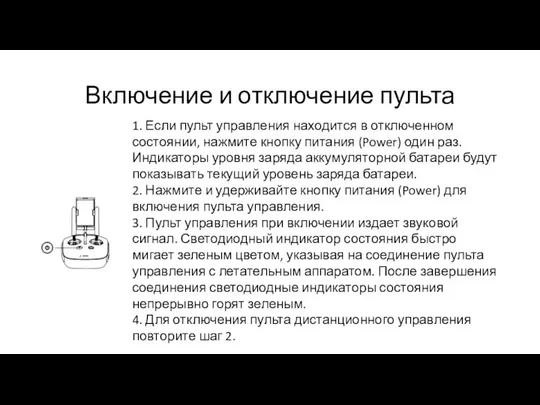 Включение и отключение пульта

1. Если пульт управления находится в отключенном состоянии, нажмите кнопку питания (Power) один раз. Индикаторы уровня заряда аккумуляторной батареи будут показывать текущий уровень заряда батареи.
2. Нажмите и удерживайте кнопку питания (Power) для включения пульта управления.
3. Пульт управления при включении издает звуковой сигнал. Светодиодный индикатор состояния быстро мигает зеленым цветом, указывая на соединение пульта управления с летательным аппаратом. После завершения соединения светодиодные индикаторы состояния непрерывно горят зеленым.
4. Для отключения пульта дистанционного управления повторите шаг 2.